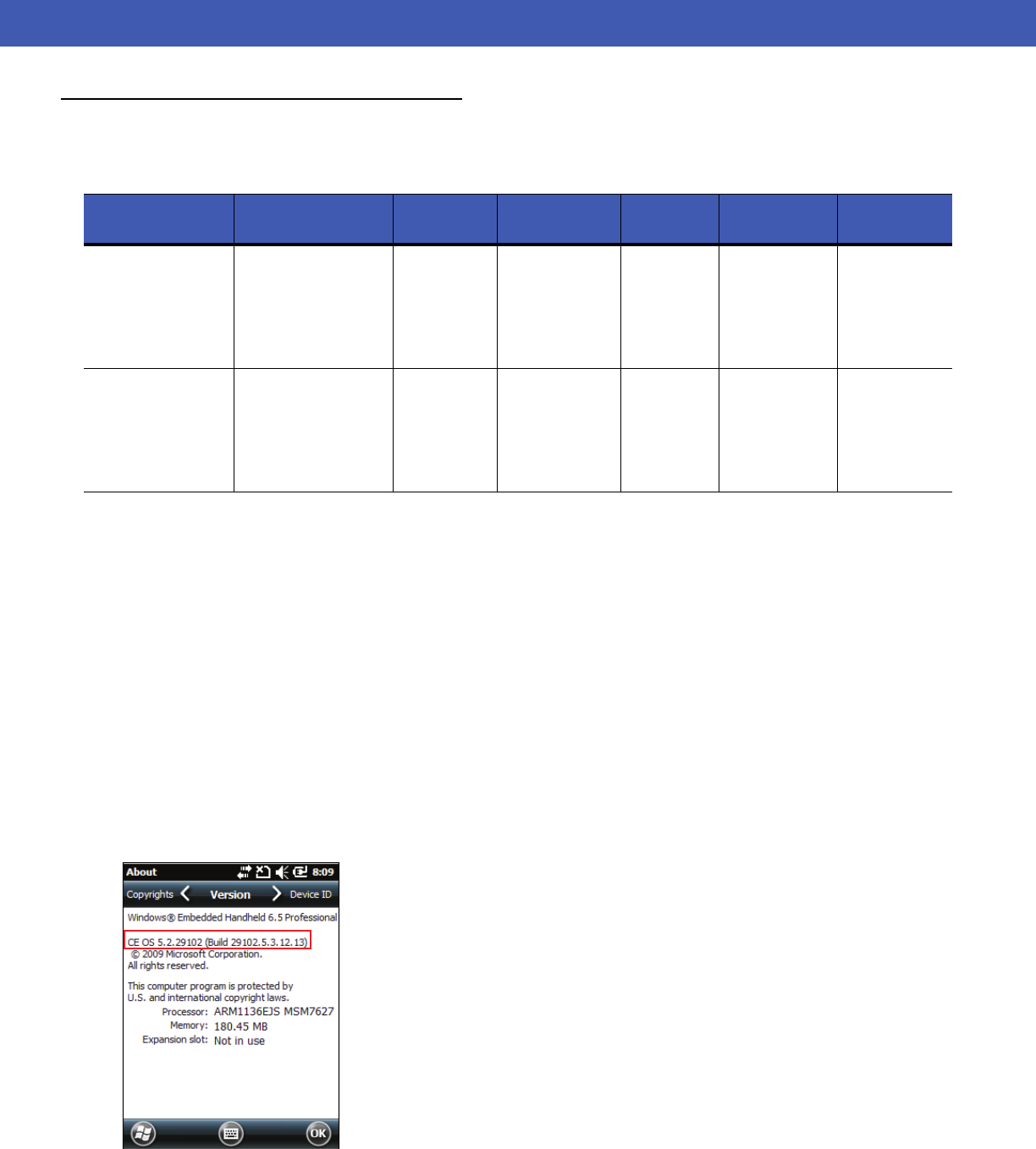 About 8:09

Copyrights Version Device ID

Windows® Embedded Handheld 6.5 Professional

CE OS 5.2.29102 (Build 29102.5.3.12.13)
© 2009 Microsoft Corporation.
All rights reserved.

This computer program is protected by U.S. and international copyright laws.

Processor: ARM1136EJS MSM7627
Memory: 180.45 MB
Expansion slot: Not in use

OK